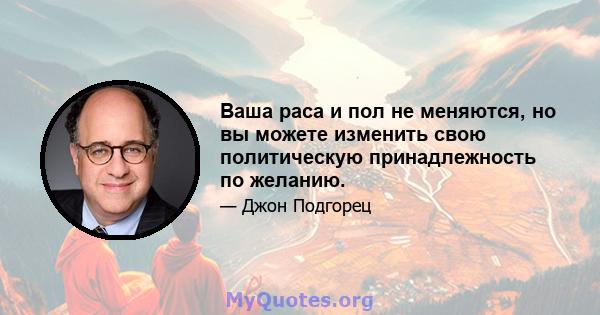 Ваша раса и пол не меняются, но вы можете изменить свою политическую принадлежность по желанию.

— Джон Подгорец

MyQuotes.org